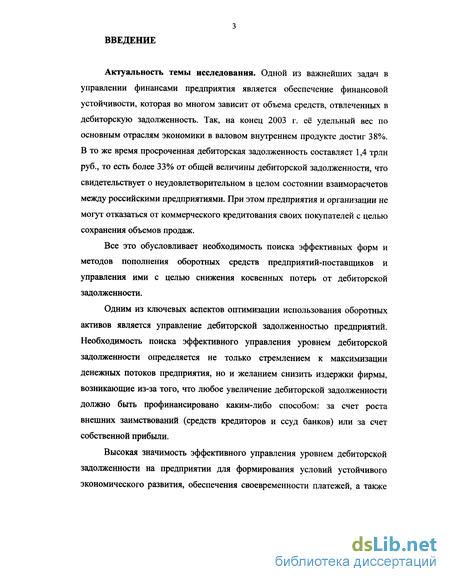 3

ВВЕДЕНИЕ

Актуальность темы исследования. Одной из важнейших задач в управлении финансами предприятия является обеспечение финансовой устойчивости, которая во многом зависит от объема средств, отвлеченных в дебиторскую задолженность. Так, на конец 2003 г. её удельный вес по основным отраслям экономики в валовом внутреннем продукте достиг 38%. В то же время просроченная дебиторская задолженность составляет 1,4 трлн руб., то есть более 33% от общей величины дебиторской задолженности, что свидетельствует о неудовлетворительном в целом состоянии взаиморасчетов между российскими предприятиями. При этом предприятия и организации не могут отказаться от коммерческого кредитования своих покупателей с целью сохранения объемов продаж.

Все это обусловливает необходимость поиска эффективных форм и методов пополнения оборотных средств предприятий-поставщиков и управления ими с целью снижения косвенных потерь от дебиторской задолженности.

Одним из ключевых аспектов оптимизации использования оборотных активов является управление дебиторской задолженностью предприятий. Необходимость поиска эффективного управления уровнем дебиторской задолженности определяется не только стремлением к максимизации денежных потоков предприятия, но и желанием снизить издержки фирмы, возникающие из-за того, что любое увеличение дебиторской задолженности должно быть профинансировано каким-либо способом: за счет роста внешних заимствований (средств кредиторов и ссуд банков) или за счет собственной прибыли.

Высокая значимость эффективного управления уровнем дебиторской задолженности на предприятии для формирования условий устойчивого экономического развития, обеспечения своевременности платежей, а также

dsLib.net
библиотека диссертаций